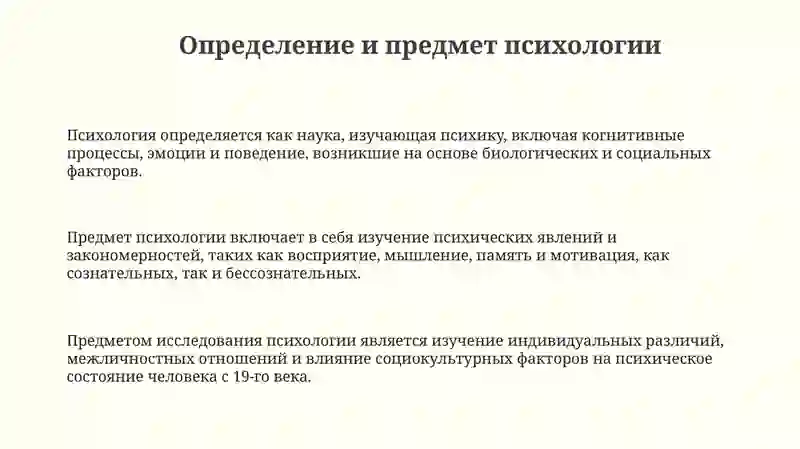 Определение и предмет психологии

Психология определяется как наука, изучающая психику, включая когнитивные процессы, эмоции и поведение, возникшие на основе биологических и социальных факторов.

Предмет психологии включает в себя изучение психических явлений и закономерностей, таких как восприятие, мышление, память и мотивация, как сознательных, так и бессознательных.

Предметом исследования психологии является изучение индивидуальных различий, межличностных отношений и влияние социокультурных факторов на психическое состояние человека с 19-го века.